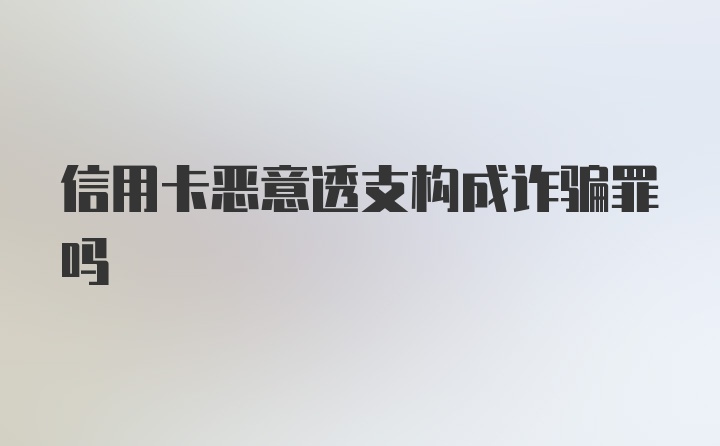 信用卡恶意透支构成诈骗罪吗